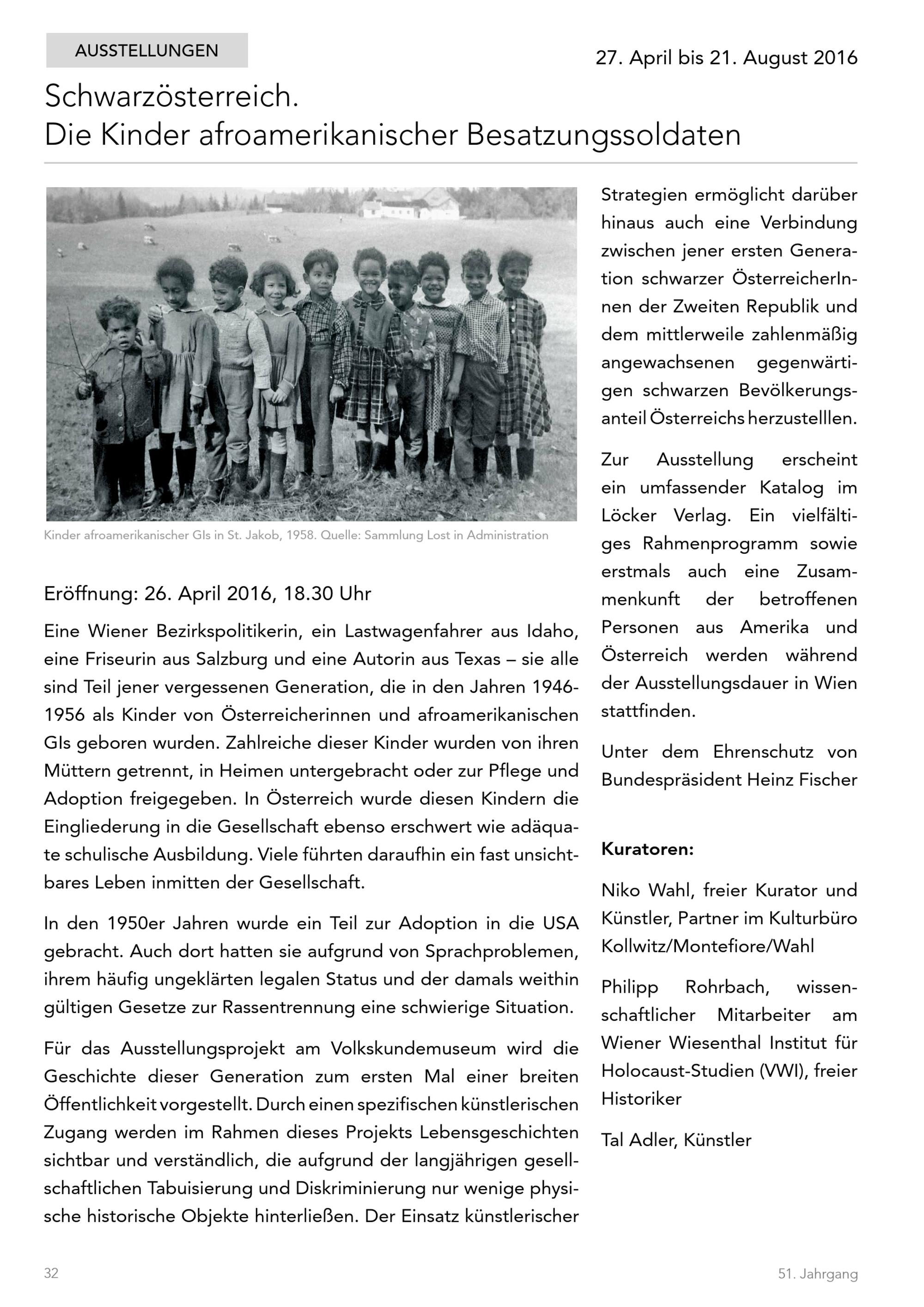 AUSSTELLUNGEN

27. April bis 21. August 2016

Schwarzösterreich.
Die Kinder afroamerikanischer Besatzungssoldaten

Kinder afroamerikanischer GIs in St. Jakob, 1958. Quelle: Sammlung Lost in Administration

Eröffnung: 26. April 2016, 18.30 Uhr

Eine Wiener Bezirkspolitikerin, ein Lastwagenfahrer aus Idaho, eine Friseurin aus Salzburg und eine Autorin aus Texas – sie alle sind Teil jener vergessenen Generation, die in den Jahren 1946-1956 als Kinder von Österreicherinnen und afroamerikanischen GIs geboren wurden. Zahlreiche dieser Kinder wurden von ihren Müttern getrennt, in Heimen untergebracht oder zur Pflege und Adoption freigegeben. In Österreich wurde diesen Kindern die Eingliederung in die Gesellschaft ebenso erschwert wie adäquate schulische Ausbildung. Viele führten daraufhin ein fast unsichtbares Leben inmitten der Gesellschaft.

In den 1950er Jahren wurde ein Teil zur Adoption in die USA gebracht. Auch dort hatten sie aufgrund von Sprachproblemen, ihrem häufig ungeklärten legalen Status und der damals weithin gültigen Gesetze zur Rassentrennung eine schwierige Situation.

Für das Ausstellungsprojekt am Volkskundemuseum wird die Geschichte dieser Generation zum ersten Mal einer breiten Öffentlichkeit vorgestellt. Durch einen spezifischen künstlerischen Zugang werden im Rahmen dieses Projekts Lebensgeschichten sichtbar und verständlich, die aufgrund der langjährigen gesellschaftlichen Tabuisierung und Diskriminierung nur wenige physische historische Objekte hinterließen. Der Einsatz künstlerischer Strategien ermöglicht darüber hinaus auch eine Verbindung zwischen jener ersten Generation schwarzer ÖsterreicherInnen der Zweiten Republik und dem mittlerweile zahlenmäßig angewachsenen gegenwärtigen schwarzen Bevölkerungsanteil Österreichs herzustelllen.

Zur Ausstellung erscheint ein umfassender Katalog im Löcker Verlag. Ein vielfältiges Rahmenprogramm sowie erstmals auch eine Zusammenkunft der betroffenen Personen aus Amerika und Österreich werden während der Ausstellungsdauer in Wien stattfinden.

Unter dem Ehrenschutz von Bundespräsident Heinz Fischer

Kuratoren:

Niko Wahl, freier Kurator und Künstler, Partner im Kulturbüro Kollwitz/Montefiore/Wahl

Philipp Rohrbach, wissenschaftlicher Mitarbeiter am Wiener Wiesenthal Institut für Holocaust-Studien (VWI), freier Historiker

Tal Adler, Künstler

32

51. Jahrgang